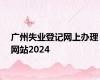 广州失业登记网上办理网站2024